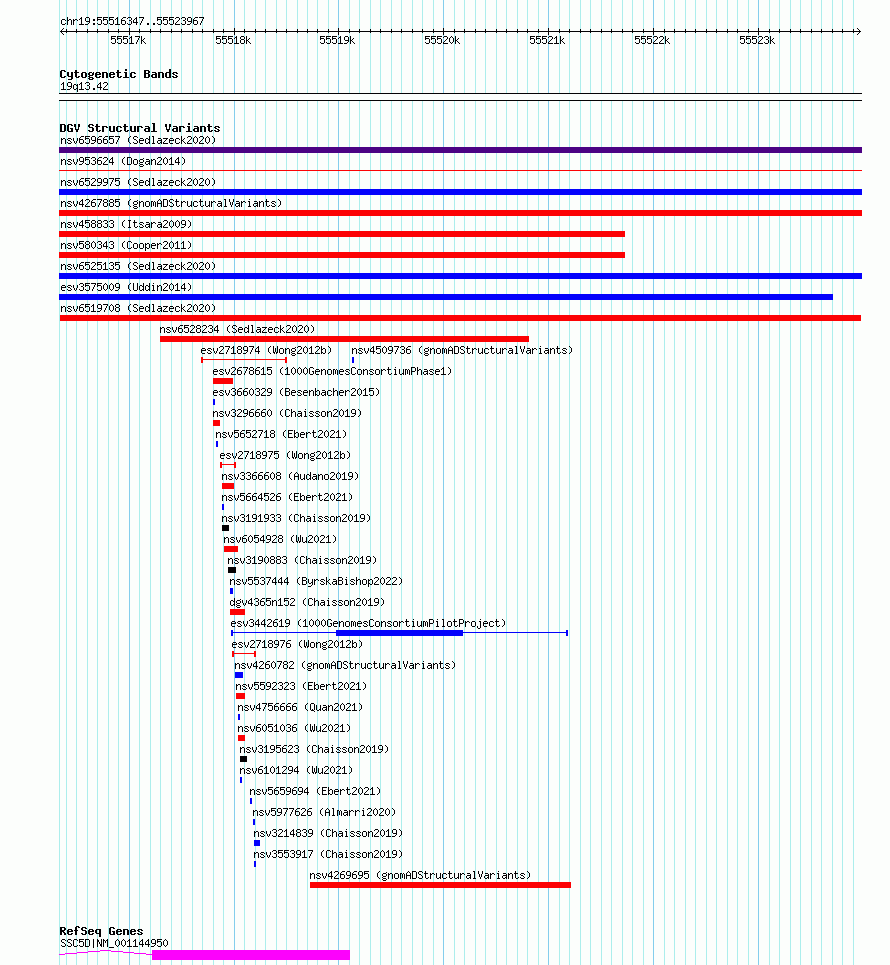 chr19:55516347..55523967

55517k 55518k 55519k 55520k 55521k 55522k 55523k

Cytogenetic Bands
19q13.42

DGV Structural Variants
nsv6596657 (Sedlazeck2020)
nsv953624 (Dogan2014)
nsv6529975 (Sedlazeck2020)
nsv4267885 (gnomADStructuralVariants)
nsv458833 (Itsara2009)
nsv580343 (Cooper2011)
nsv6525135 (Sedlazeck2020)
esv3575009 (Uddin2014)
nsv6519708 (Sedlazeck2020)
nsv6528234 (Sedlazeck2020)
esv2718974 (Wong2012b)
nsv4509736 (gnomADStructuralVariants)
esv2678615 (1000GenomesConsortiumPhase1)
esv3660329 (Besenbacher2015)
nsv3296660 (Chaisson2019)
nsv5652718 (Ebert2021)
esv2718975 (Wong2012b)
nsv3366608 (Audano2019)
nsv5664526 (Ebert2021)
nsv3191933 (Chaisson2019)
nsv6054928 (Wu2021)
nsv3190883 (Chaisson2019)
nsv5537444 (ByrskaBishop2022)
dgv4365n152 (Chaisson2019)
esv3442619 (1000GenomesConsortiumPilotProject)
esv2718976 (Wong2012b)
nsv4260782 (gnomADStructuralVariants)
nsv5592323 (Ebert2021)
nsv4756666 (Quan2021)
nsv6051036 (Wu2021)
nsv3195623 (Chaisson2019)
nsv6101294 (Wu2021)
nsv5659694 (Ebert2021)
nsv5977626 (Almarri2020)
nsv3214839 (Chaisson2019)
nsv3553917 (Chaisson2019)
nsv4269695 (gnomADStructuralVariants)

RefSeq Genes
SSC5D|NM_001144950